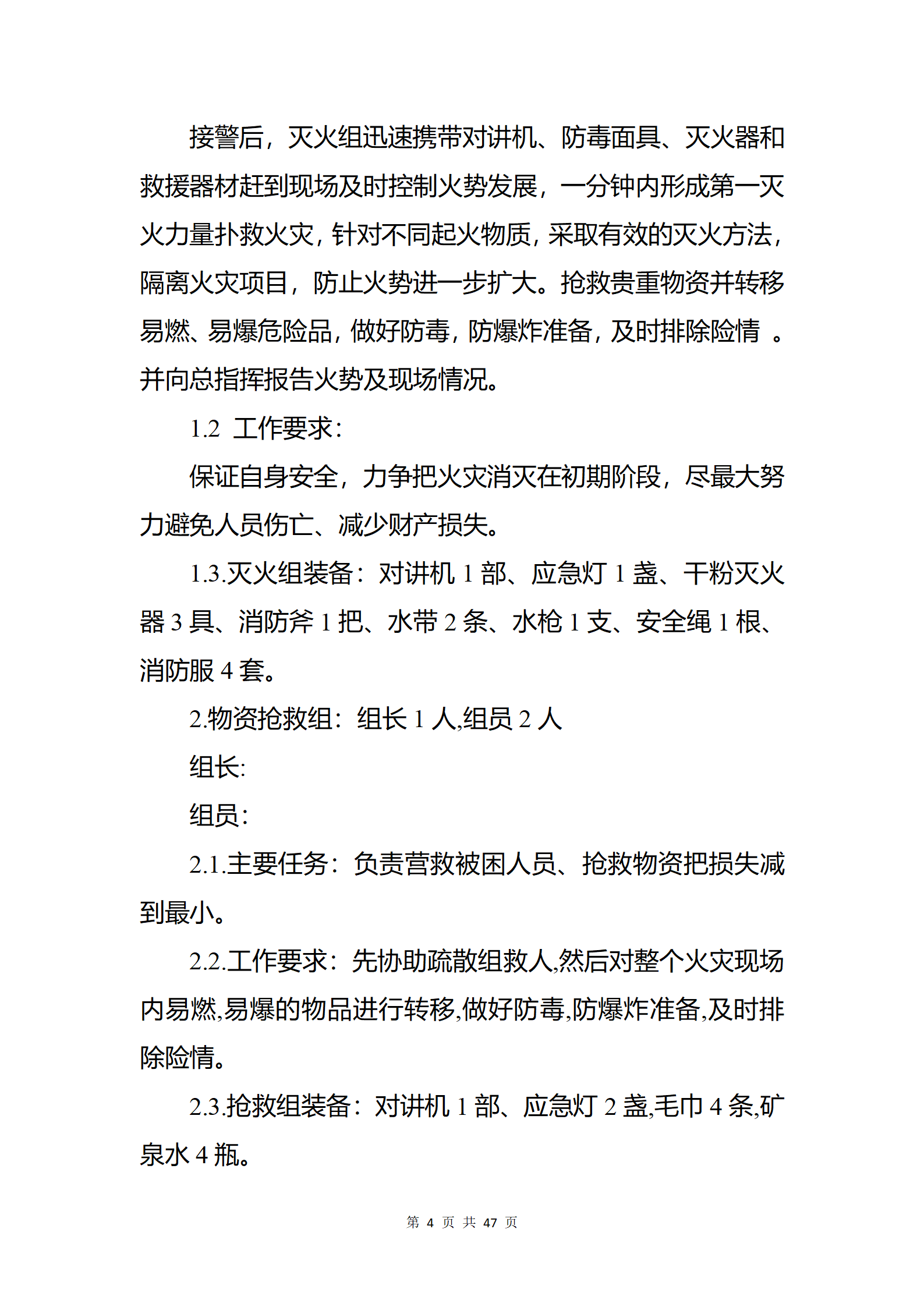 接警后，灭火组迅速携带对讲机、防毒面具、灭火器和救援器材赶到现场及时控制火势发展，一分钟内形成第一灭火力量扑救火灾，针对不同起火物质，采取有效的灭火方法，隔离火灾项目，防止火势进一步扩大。抢救贵重物资并转移易燃、易爆危险品，做好防毒，防爆炸准备，及时排除险情 。并向总指挥报告火势及现场情况。

1.2 工作要求：

保证自身安全，力争把火灾消灭在初期阶段，尽最大努力避免人员伤亡、减少财产损失。

1.3.灭火组装备：对讲机 1 部、应急灯 1 盏、干粉灭火器 3 具、消防斧 1 把、水带 2 条、水枪 1 支、安全绳 1 根、消防服 4 套。

2.物资抢救组：组长 1 人,组员 2 人

组长:

组员：

2.1.主要任务：负责营救被困人员、抢救物资把损失减到最小。

2.2.工作要求：先协助疏散组救人,然后对整个火灾现场内易燃,易爆的物品进行转移,做好防毒,防爆炸准备,及时排除险情。

2.3.抢救组装备：对讲机 1 部、应急灯 2 盏,毛巾 4 条,矿泉水 4 瓶。

第 4 页 共 47 页